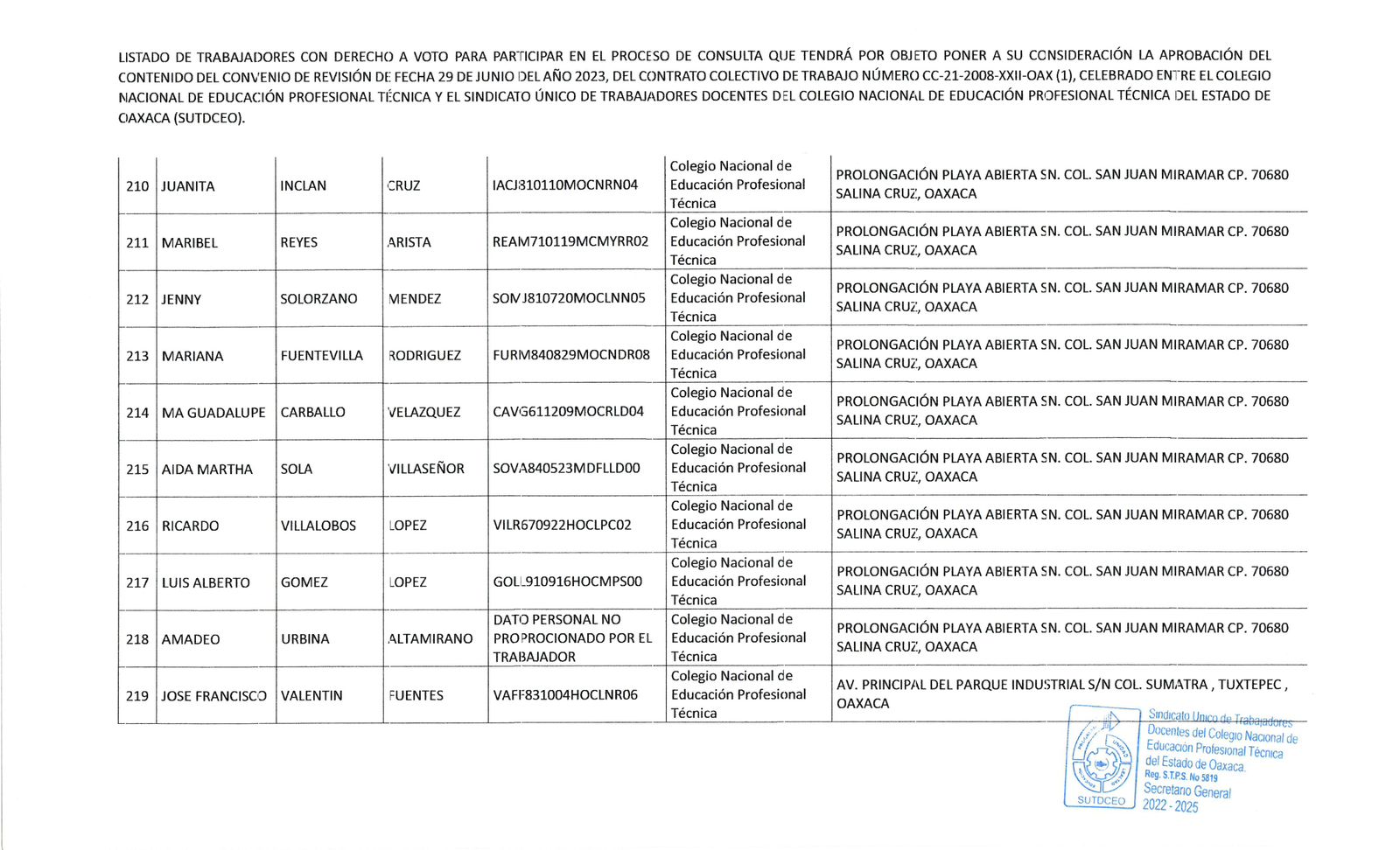 LISTADO DE TRABAJADORES CON DERECHO A VOTO PARA PARTICIPAR EN EL PROCESO DE CONSULTA QUE TENDRÁ POR OBJETO PONER A SU CONSIDERACIÓN LA APROBACIÓN DEL CONTENIDO DEL CONVENIO DE REVISIÓN DE FECHA 29 DE JUNIO DEL AÑO 2023, DEL CONTRATO COLECTIVO DE TRABAJO NÚMERO CC-21-2008-XXII-OAX (1), CELEBRADO ENTRE EL COLEGIO NACIONAL DE EDUCACIÓN PROFESIONAL TÉCNICA Y EL SINDICATO ÚNICO DE TRABAJADORES DOCENTES DEL COLEGIO NACIONAL DE EDUCACIÓN PROFESIONAL TÉCNICA DEL ESTADO DE OAXACA (SUTDCEO).

| 210 | JUANITA | INCLAN | CRUZ | IACJ810110MOCNRN04 | Colegio Nacional de Educación Profesional Técnica | PROLONGACIÓN PLAYA ABIERTA SN. COL. SAN JUAN MIRAMAR CP. 70680 SALINA CRUZ, OAXACA |
|---|---|---|---|---|---|---|
| 211 | MARIBEL | REYES | ARISTA | REAM710119MCMYRR02 | Colegio Nacional de Educación Profesional Técnica | PROLONGACIÓN PLAYA ABIERTA SN. COL. SAN JUAN MIRAMAR CP. 70680 SALINA CRUZ, OAXACA |
| 212 | JENNY | SOLORZANO | MENDEZ | SOMJ810720MOCLNN05 | Colegio Nacional de Educación Profesional Técnica | PROLONGACIÓN PLAYA ABIERTA SN. COL. SAN JUAN MIRAMAR CP. 70680 SALINA CRUZ, OAXACA |
| 213 | MARIANA | FUENTEVILLA | RODRIGUEZ | FURM840829MOCNDR08 | Colegio Nacional de Educación Profesional Técnica | PROLONGACIÓN PLAYA ABIERTA SN. COL. SAN JUAN MIRAMAR CP. 70680 SALINA CRUZ, OAXACA |
| 214 | MA GUADALUPE | CARBALLO | VELAZQUEZ | CAVG611209MOCRLD04 | Colegio Nacional de Educación Profesional Técnica | PROLONGACIÓN PLAYA ABIERTA SN. COL. SAN JUAN MIRAMAR CP. 70680 SALINA CRUZ, OAXACA |
| 215 | AIDA MARTHA | SOLA | VILLASEÑOR | SOVA840523MDFLLD00 | Colegio Nacional de Educación Profesional Técnica | PROLONGACIÓN PLAYA ABIERTA SN. COL. SAN JUAN MIRAMAR CP. 70680 SALINA CRUZ, OAXACA |
| 216 | RICARDO | VILLALOBOS | LOPEZ | VILR670922HOCLPC02 | Colegio Nacional de Educación Profesional Técnica | PROLONGACIÓN PLAYA ABIERTA SN. COL. SAN JUAN MIRAMAR CP. 70680 SALINA CRUZ, OAXACA |
| 217 | LUIS ALBERTO | GOMEZ | LOPEZ | GOLL910916HOCMPS00 | Colegio Nacional de Educación Profesional Técnica | PROLONGACIÓN PLAYA ABIERTA SN. COL. SAN JUAN MIRAMAR CP. 70680 SALINA CRUZ, OAXACA |
| 218 | AMADEO | URBINA | ALTAMIRANO | DATO PERSONAL NO PROPROCIONADO POR EL TRABAJADOR | Colegio Nacional de Educación Profesional Técnica | PROLONGACIÓN PLAYA ABIERTA SN. COL. SAN JUAN MIRAMAR CP. 70680 SALINA CRUZ, OAXACA |
| 219 | JOSE FRANCISCO | VALENTIN | FUENTES | VAFF831004HOCLNR06 | Colegio Nacional de Educación Profesional Técnica | AV. PRINCIPAL DEL PARQUE INDUSTRIAL S/N COL. SUMATRA , TUXTEPEC , OAXACA |

SUTDCEO
Sindicato Unico de Trabajadores Docentes del Colegio Nacional de Educación Profesional Técnica del Estado de Oaxaca.
Reg. S.T.P.S. No 5819
Secretario General
2022 - 2025